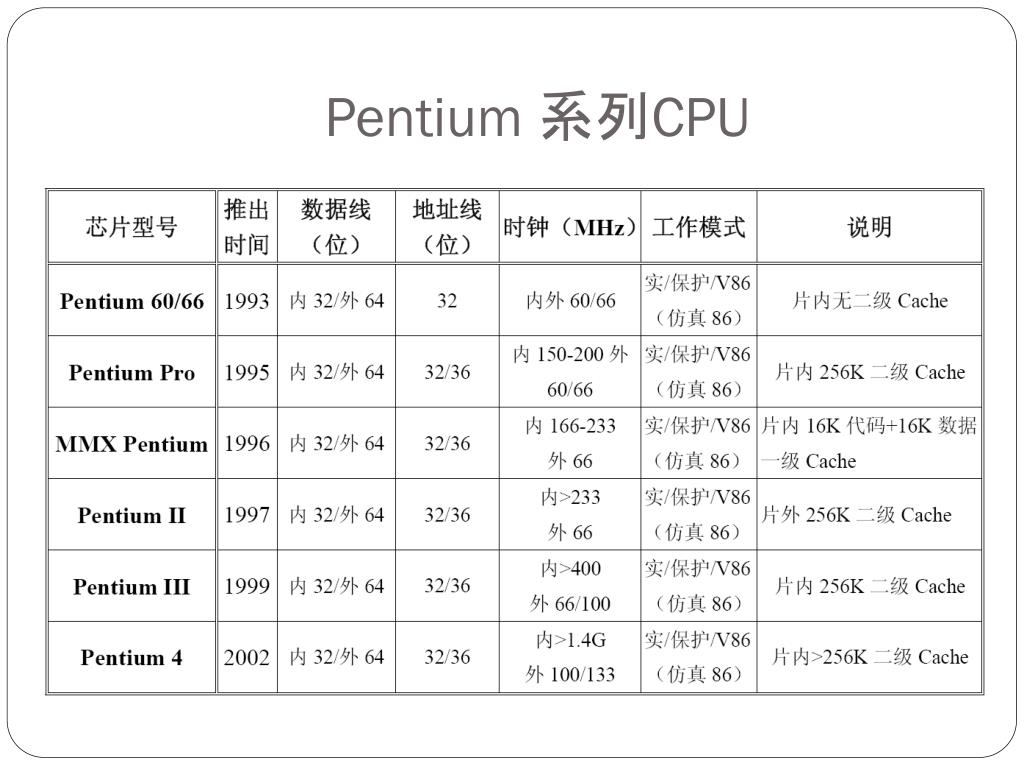 Pentium 系列CPU

| 芯片型号 | 推出时间 | 数据线（位） | 地址线（位） | 时钟（MHz） | 工作模式 | 说明 |
|---|---|---|---|---|---|---|
| Pentium 60/66 | 1993 | 内 32/外 64 | 32 | 内外 60/66 | 实/保护/V86（仿真 86） | 片内无二级 Cache |
| Pentium Pro | 1995 | 内 32/外 64 | 32/36 | 内 150-200 外 60/66 | 实/保护/V86（仿真 86） | 片内 256K 二级 Cache |
| MMX Pentium | 1996 | 内 32/外 64 | 32/36 | 内 166-233 外 66 | 实/保护/V86（仿真 86） | 片内 16K 代码+16K 数据一级 Cache |
| Pentium II | 1997 | 内 32/外 64 | 32/36 | 内>233 外 66 | 实/保护/V86（仿真 86） | 片外 256K 二级 Cache |
| Pentium III | 1999 | 内 32/外 64 | 32/36 | 内>400 外 66/100 | 实/保护/V86（仿真 86） | 片内 256K 二级 Cache |
| Pentium 4 | 2002 | 内 32/外 64 | 32/36 | 内>1.4G 外 100/133 | 实/保护/V86（仿真 86） | 片内>256K 二级 Cache |